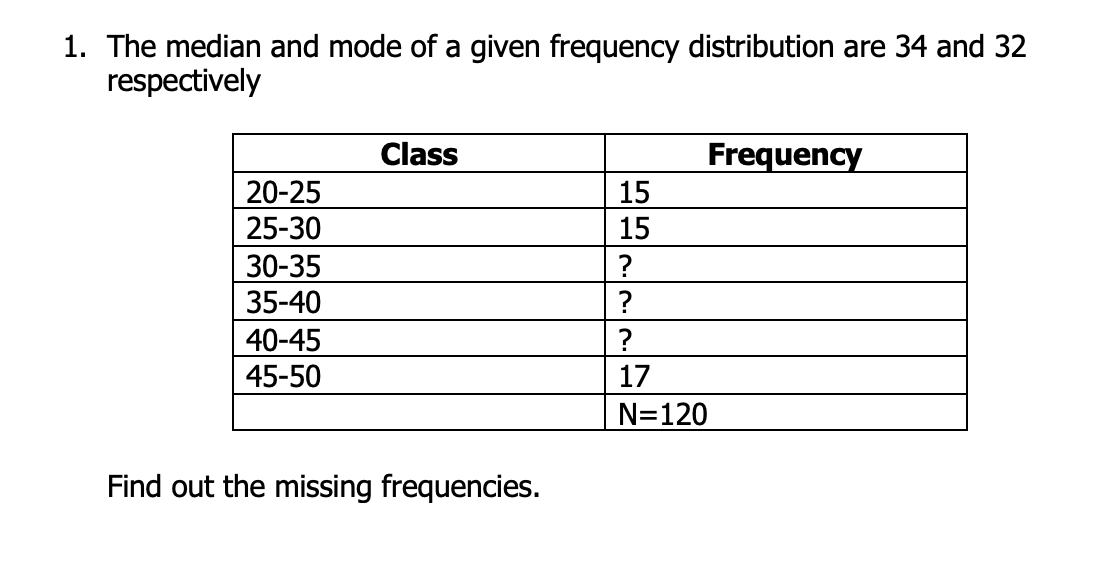 1. The median and mode of a given frequency distribution are 34 and 32 respectively

| Class | Frequency |
|---|---|
| 20-25 | 15 |
| 25-30 | 15 |
| 30-35 | ? |
| 35-40 | ? |
| 40-45 | ? |
| 45-50 | 17 |
| | N=120 |

Find out the missing frequencies.